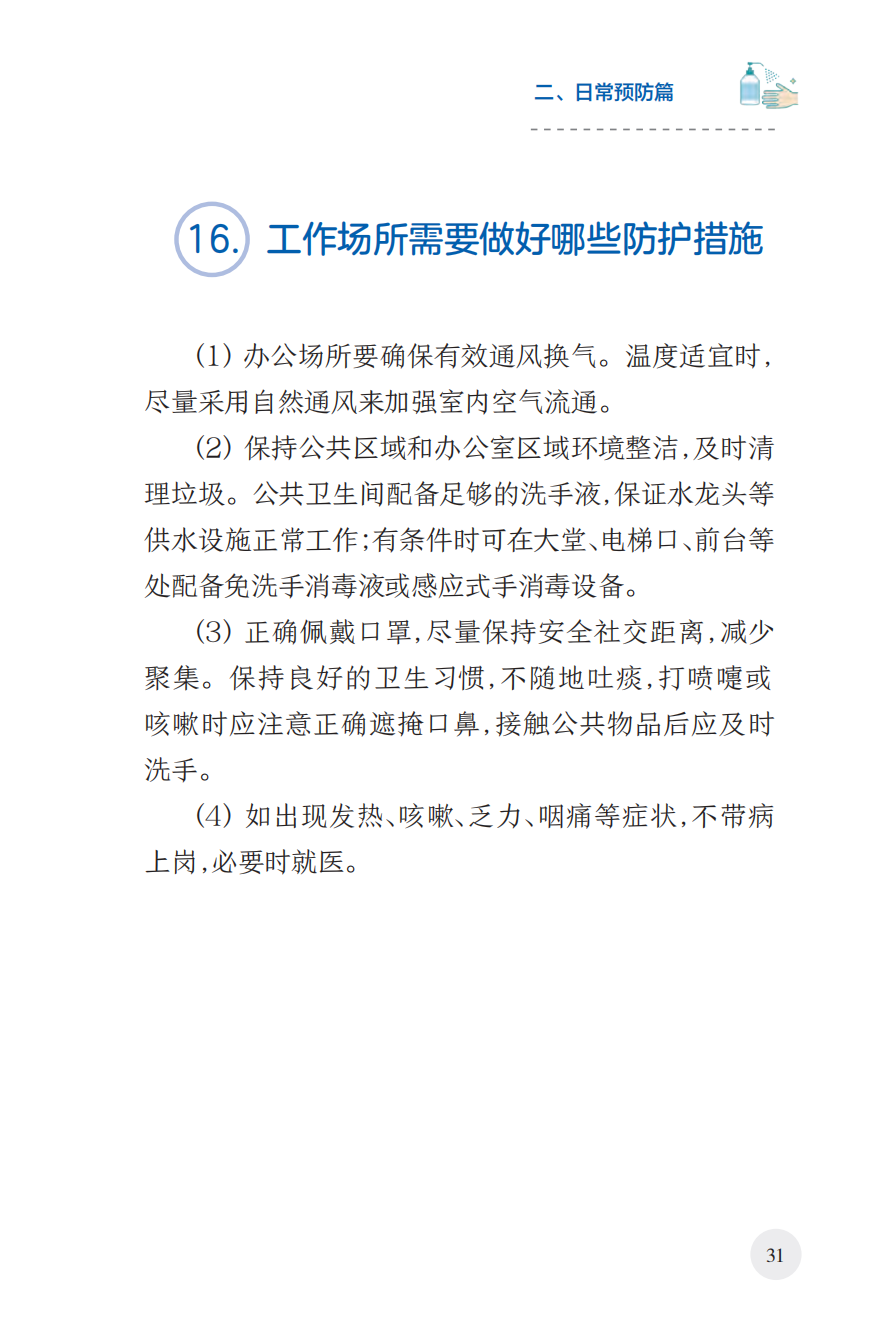 二、日常预防篇

16. 工作场所需要做好哪些防护措施

（1）办公场所要确保有效通风换气。温度适宜时，尽量采用自然通风来加强室内空气流通。

（2）保持公共区域和办公室区域环境整洁，及时清理垃圾。公共卫生间配备足够的洗手液，保证水龙头等供水设施正常工作；有条件时可在大堂、电梯口、前台等处配备免洗手消毒液或感应式手消毒设备。

（3）正确佩戴口罩，尽量保持安全社交距离，减少聚集。保持良好的卫生习惯，不随地吐痰，打喷嚏或咳嗽时应注意正确遮掩口鼻，接触公共物品后应及时洗手。

（4）如出现发热、咳嗽、乏力、咽痛等症状，不带病上岗，必要时就医。

31